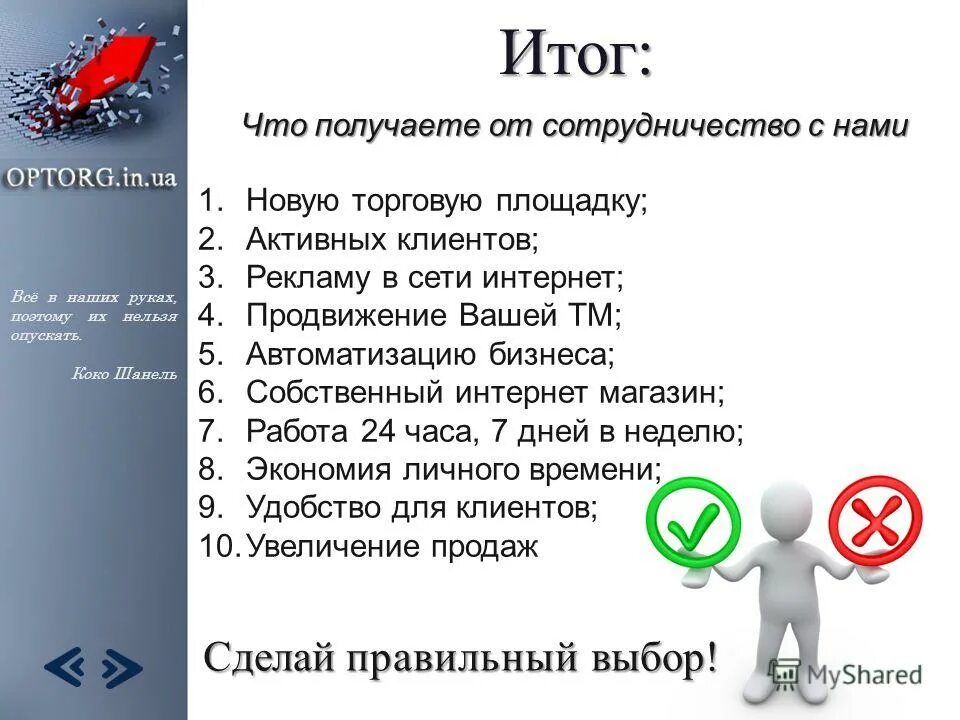 OPTORG.in.ua

Всё в наших руках, поэтому их нельзя опускать.

Коко Шанель

Итог:

Что получаете от сотрудничество с нами

1. Новую торговую площадку;
2. Активных клиентов;
3. Рекламу в сети интернет;
4. Продвижение Вашей ТМ;
5. Автоматизацию бизнеса;
6. Собственный интернет магазин;
7. Работа 24 часа, 7 дней в неделю;
8. Экономия личного времени;
9. Удобство для клиентов;
10. Увеличение продаж

Сделай правильный выбор!

MyShared